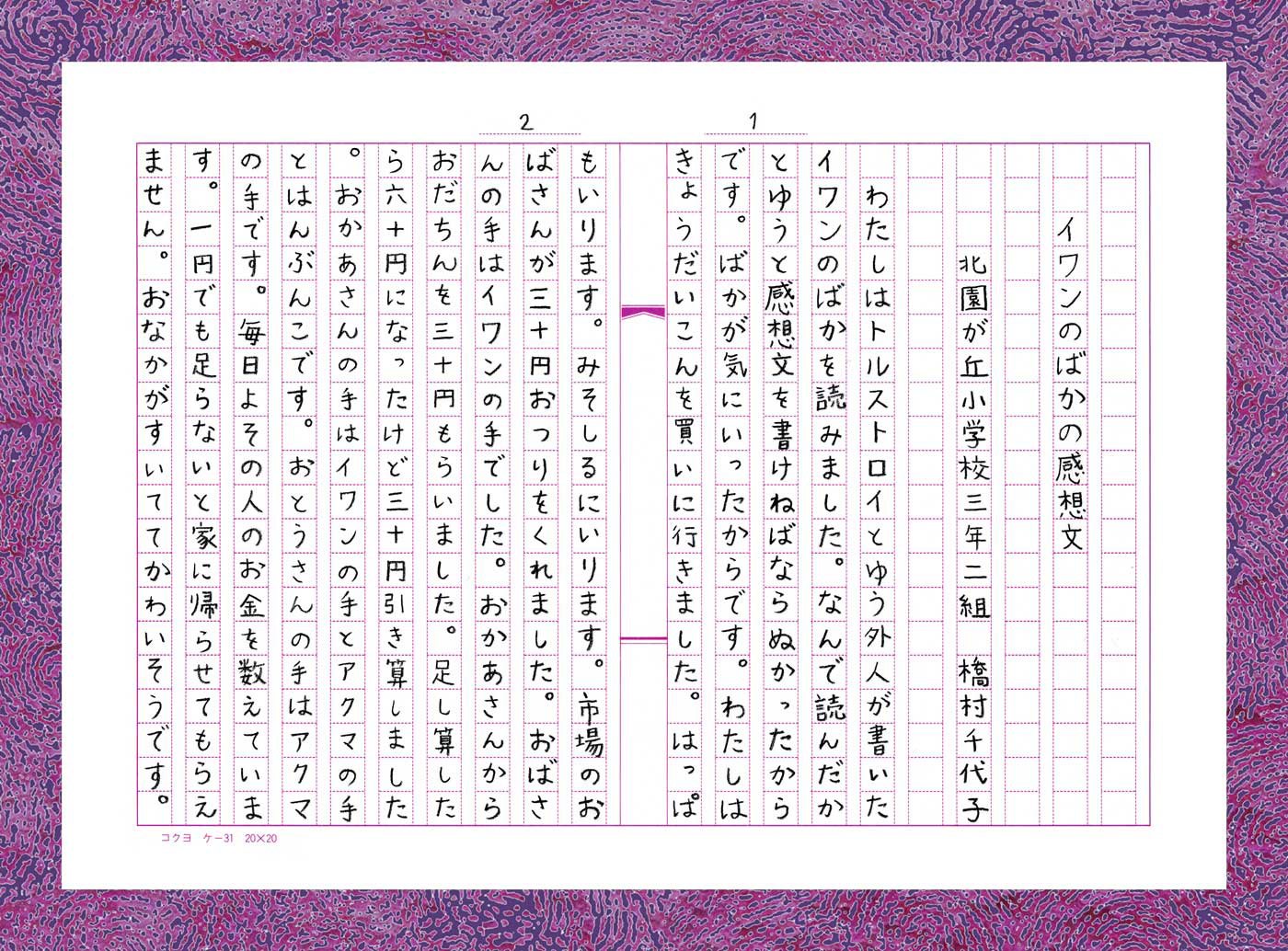 1

イワンのばかの感想文

北園が丘小学校三年二組　橋村千代子

わたしはトルストロイとゆう外人が書いたイワンのばかを読みました。なんで読んだかとゆうと感想文を書けねばならぬかったからです。ばかが気にいったからです。わたしはきょうだいこんを買いに行きました。はっぱ

2

もいります。みそしるにいります。市場のおばさんが三十円おつりをくれました。おばさんの手はイワンの手でした。おかあさんからおだちんを三十円もらいました。足し算したら六十円になったけど三十円引き算しました。おかあさんの手はイワンの手とアクマの手とはんぶんこです。おとうさんの手はアクマの手です。毎日よその人のお金を数えています。一円でも足らないと家に帰らせてもらえません。おなかがすいててかわいそうです。

コクヨ　ケ－31　20×20